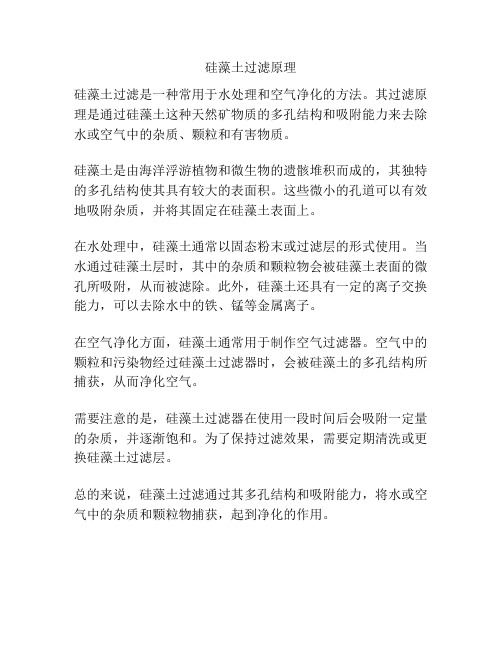 硅藻土过滤原理

硅藻土过滤是一种常用于水处理和空气净化的方法。其过滤原理是通过硅藻土这种天然矿物质的多孔结构和吸附能力来去除水或空气中的杂质、颗粒和有害物质。

硅藻土是由海洋浮游植物和微生物的遗骸堆积而成的，其独特的多孔结构使其具有较大的表面积。这些微小的孔道可以有效地吸附杂质，并将其固定在硅藻土表面上。

在水处理中，硅藻土通常以固态粉末或过滤层的形式使用。当水通过硅藻土层时，其中的杂质和颗粒物会被硅藻土表面的微孔所吸附，从而被滤除。此外，硅藻土还具有一定的离子交换能力，可以去除水中的铁、锰等金属离子。

在空气净化方面，硅藻土通常用于制作空气过滤器。空气中的颗粒和污染物经过硅藻土过滤器时，会被硅藻土的多孔结构所捕获，从而净化空气。

需要注意的是，硅藻土过滤器在使用一段时间后会吸附一定量的杂质，并逐渐饱和。为了保持过滤效果，需要定期清洗或更换硅藻土过滤层。

总的来说，硅藻土过滤通过其多孔结构和吸附能力，将水或空气中的杂质和颗粒物捕获，起到净化的作用。